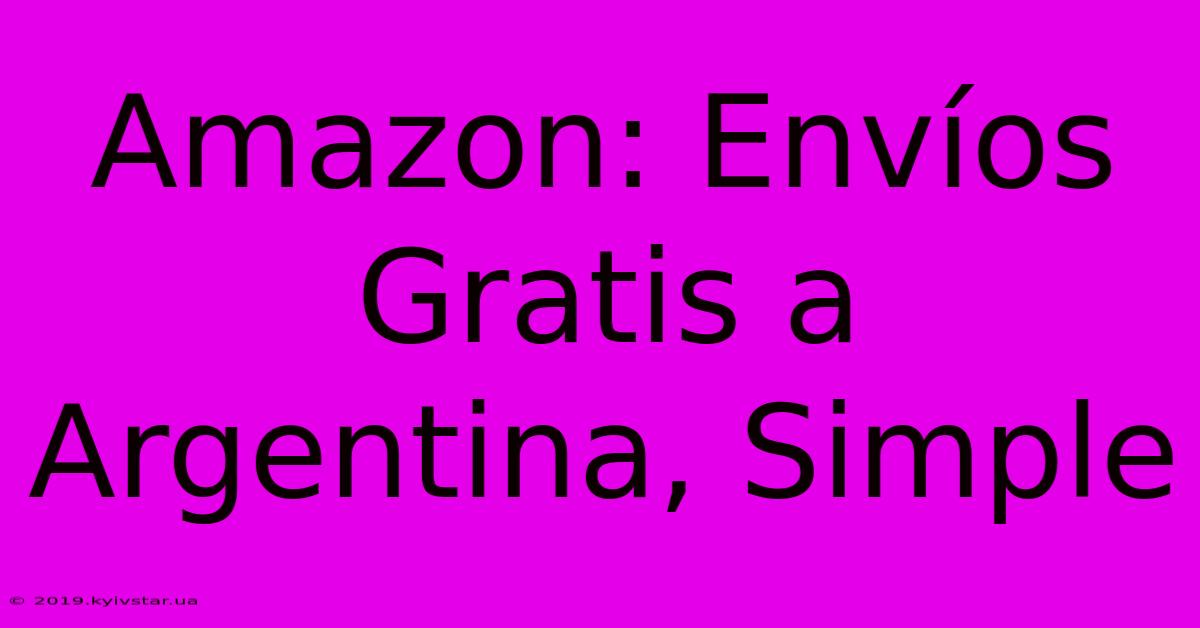 Amazon: Envíos Gratis a Argentina, Simple

© 2019.kyivstar.ua